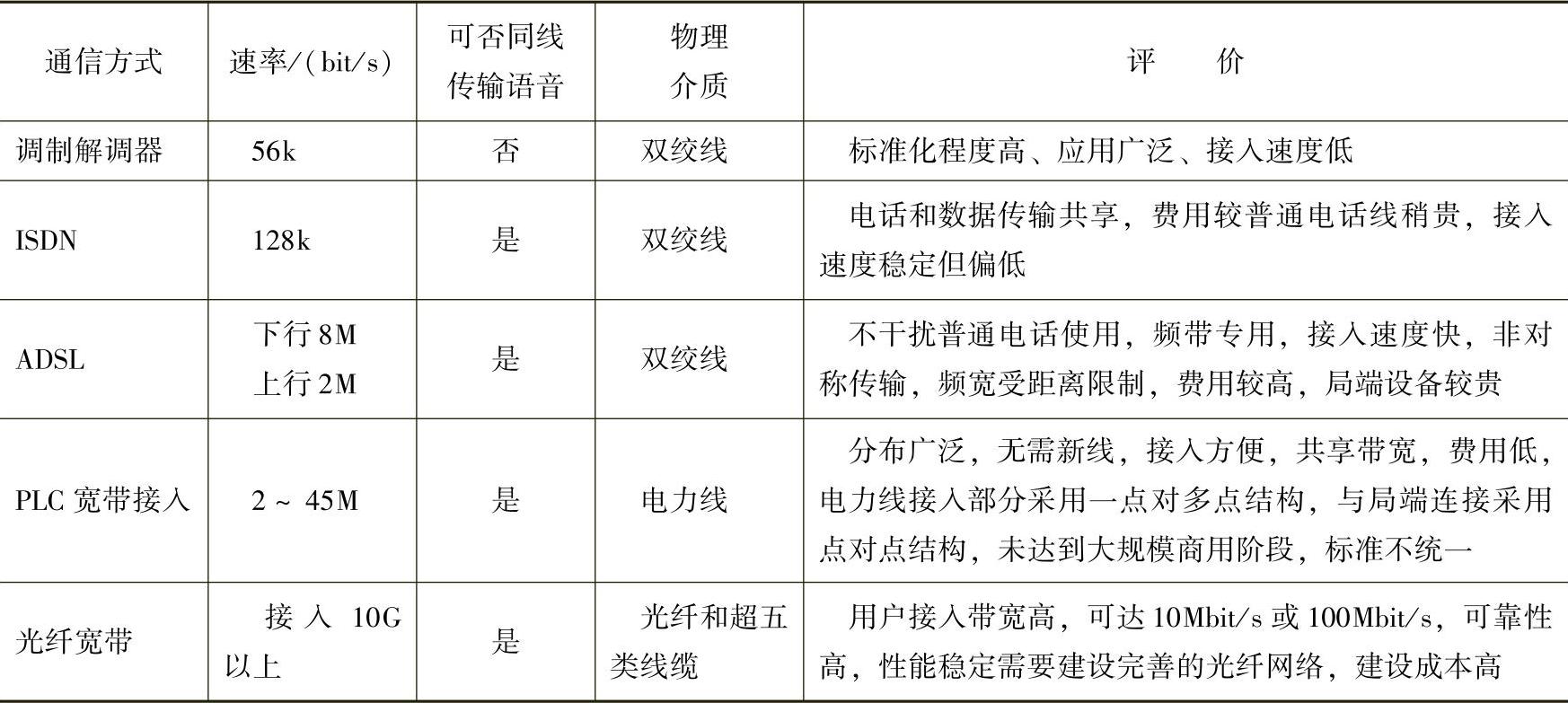 | 通信方式 | 速率/(bit/s) | 可否同线传输语音 | 物理介质 | 评　价 |
|---|---|---|---|---|
| 调制解调器 | 56k | 否 | 双绞线 | 标准化程度高、应用广泛、接入速度低 |
| ISDN | 128k | 是 | 双绞线 | 电话和数据传输共享，费用较普通电话线稍贵，接入速度稳定但偏低 |
| ADSL | 下行 8M 上行 2M | 是 | 双绞线 | 不干扰普通电话使用，频带专用，接入速度快，非对称传输，频宽受距离限制，费用较高，局端设备较贵 |
| PLC 宽带接入 | 2 ~ 45M | 是 | 电力线 | 分布广泛，无需新线，接入方便，共享带宽，费用低，电力线接入部分采用一点对多点结构，与局端连接采用点对点结构，未达到大规模商用阶段，标准不统一 |
| 光纤宽带 | 接入 10G 以上 | 是 | 光纤和超五类线缆 | 用户接入带宽高，可达 10Mbit/s 或 100Mbit/s，可靠性高，性能稳定需要建设完善的光纤网络，建设成本高 |